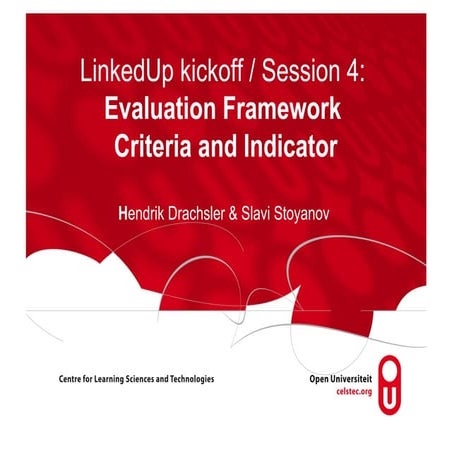 LinkedUp kickoff / Session 4:
Evaluation Framework
Criteria and Indicator

Hendrik Drachsler & Slavi Stoyanov

Centre for Learning Sciences and Technologies

Open Universiteit
celstec.org